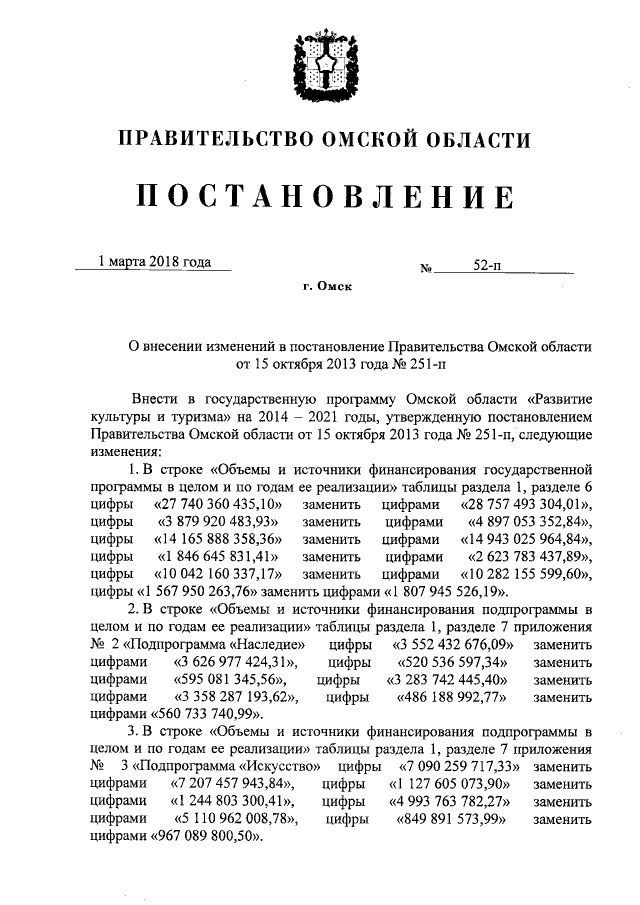 ПРАВИТЕЛЬСТВО ОМСКОЙ ОБЛАСТИ

ПОСТАНОВЛЕНИЕ

1 марта 2018 года № 52-п

г. Омск

О внесении изменений в постановление Правительства Омской области от 15 октября 2013 года № 251-п

Внести в государственную программу Омской области «Развитие культуры и туризма» на 2014 – 2021 годы, утвержденную постановлением Правительства Омской области от 15 октября 2013 года № 251-п, следующие изменения:

1. В строке «Объемы и источники финансирования государственной программы в целом и по годам ее реализации» таблицы раздела 1, разделе 6 цифры «27 740 360 435,10» заменить цифрами «28 757 493 304,01», цифры «3 879 920 483,93» заменить цифрами «4 897 053 352,84», цифры «14 165 888 358,36» заменить цифрами «14 943 025 964,84», цифры «1 846 645 831,41» заменить цифрами «2 623 783 437,89», цифры «10 042 160 337,17» заменить цифрами «10 282 155 599,60», цифры «1 567 950 263,76» заменить цифрами «1 807 945 526,19».

2. В строке «Объемы и источники финансирования подпрограммы в целом и по годам ее реализации» таблицы раздела 1, разделе 7 приложения № 2 «Подпрограмма «Наследие» цифры «3 552 432 676,09» заменить цифрами «3 626 977 424,31», цифры «520 536 597,34» заменить цифрами «595 081 345,56», цифры «3 283 742 445,40» заменить цифрами «3 358 287 193,62», цифры «486 188 992,77» заменить цифрами «560 733 740,99».

3. В строке «Объемы и источники финансирования подпрограммы в целом и по годам ее реализации» таблицы раздела 1, разделе 7 приложения № 3 «Подпрограмма «Искусство» цифры «7 090 259 717,33» заменить цифрами «7 207 457 943,84», цифры «1 127 605 073,90» заменить цифрами «1 244 803 300,41», цифры «4 993 763 782,27» заменить цифрами «5 110 962 008,78», цифры «849 891 573,99» заменить цифрами «967 089 800,50».